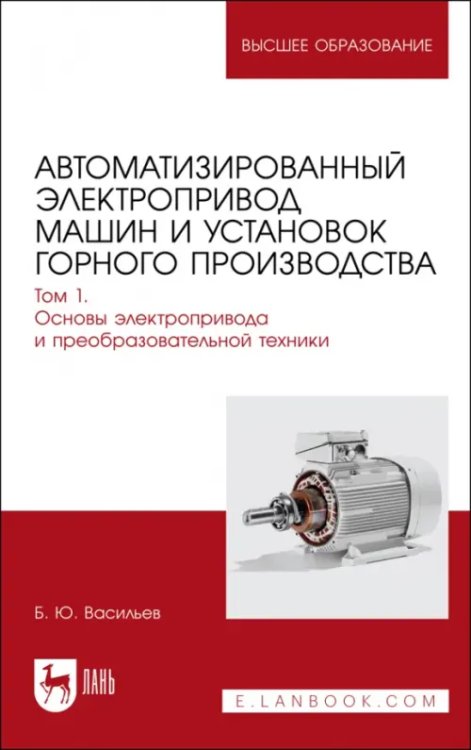 ВЫСШЕЕ ОБРАЗОВАНИЕ

АВТОМАТИЗИРОВАННЫЙ ЭЛЕКТРОПРИВОД МАШИН И УСТАНОВОК ГОРНОГО ПРОИЗВОДСТВА

Том 1. Основы электропривода и преобразовательной техники

Б. Ю. Васильев

ЛАНЬ

E.LANBOOK.COM